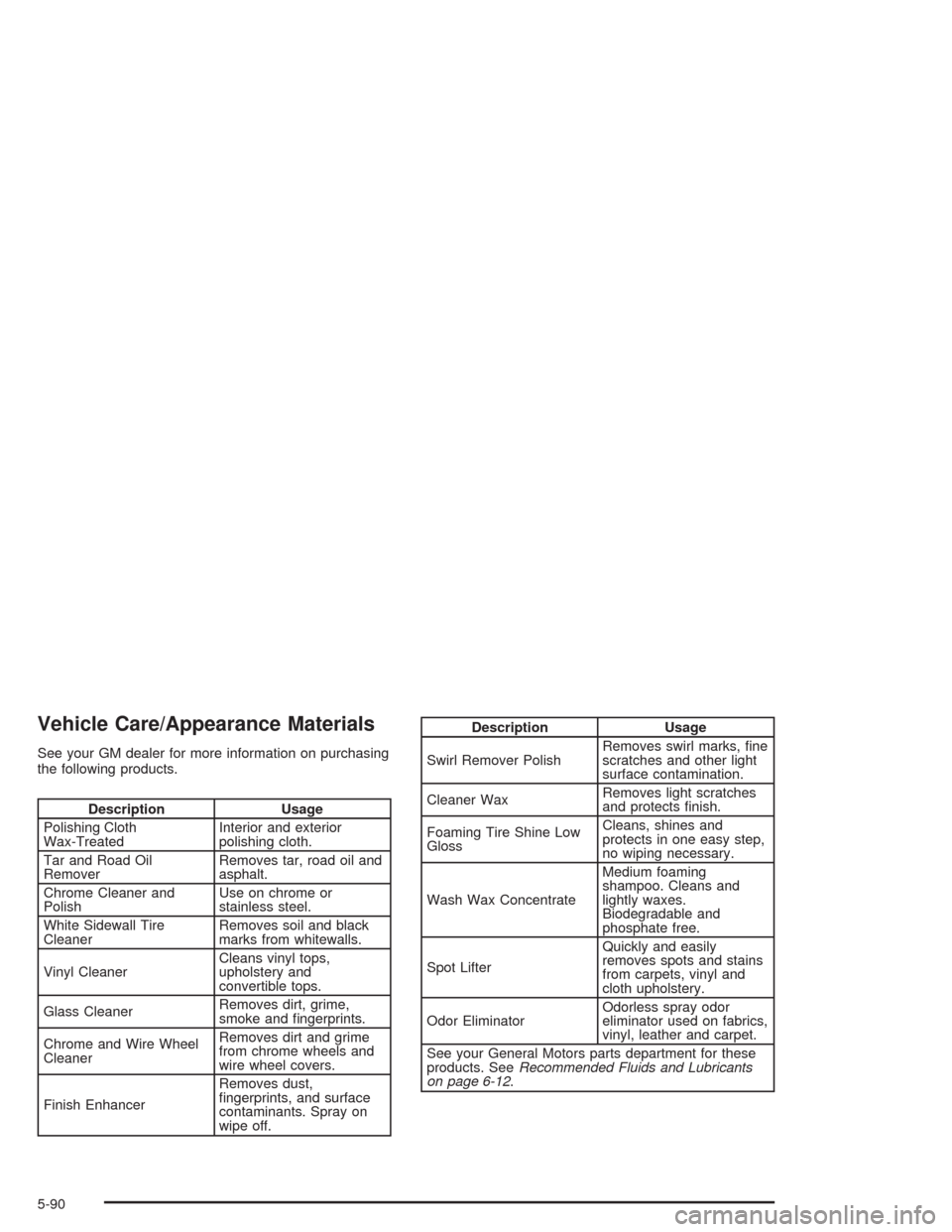 Vehicle Care/Appearance Materials

See your GM dealer for more information on purchasing the following products.

| Description | Usage |
|---|---|
| Polishing Cloth Wax-Treated | Interior and exterior polishing cloth. |
| Tar and Road Oil Remover | Removes tar, road oil and asphalt. |
| Chrome Cleaner and Polish | Use on chrome or stainless steel. |
| White Sidewall Tire Cleaner | Removes soil and black marks from whitewalls. |
| Vinyl Cleaner | Cleans vinyl tops, upholstery and convertible tops. |
| Glass Cleaner | Removes dirt, grime, smoke and fingerprints. |
| Chrome and Wire Wheel Cleaner | Removes dirt and grime from chrome wheels and wire wheel covers. |
| Finish Enhancer | Removes dust, fingerprints, and surface contaminants. Spray on wipe off. |

| Description | Usage |
|---|---|
| Swirl Remover Polish | Removes swirl marks, fine scratches and other light surface contamination. |
| Cleaner Wax | Removes light scratches and protects finish. |
| Foaming Tire Shine Low Gloss | Cleans, shines and protects in one easy step, no wiping necessary. |
| Wash Wax Concentrate | Medium foaming shampoo. Cleans and lightly waxes. Biodegradable and phosphate free. |
| Spot Lifter | Quickly and easily removes spots and stains from carpets, vinyl and cloth upholstery. |
| Odor Eliminator | Odorless spray odor eliminator used on fabrics, vinyl, leather and carpet. |
| See your General Motors parts department for these products. See Recommended Fluids and Lubricants on page 6-12. | |

5-90

carmanualsonline.info